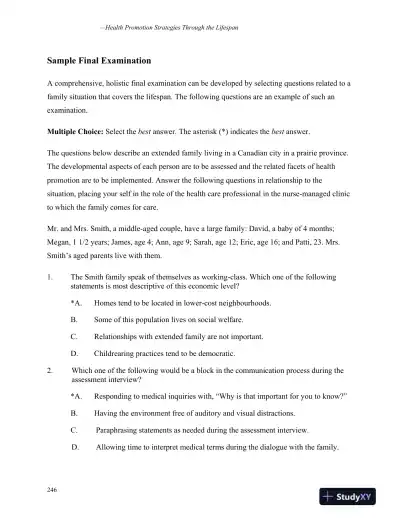 —Health Promotion Strategies Through the Lifespan

Sample Final Examination

A comprehensive, holistic final examination can be developed by selecting questions related to a family situation that covers the lifespan. The following questions are an example of such an examination.

Multiple Choice: Select the best answer. The asterisk (*) indicates the best answer.

The questions below describe an extended family living in a Canadian city in a prairie province. The developmental aspects of each person are to be assessed and the related facets of health promotion are to be implemented. Answer the following questions in relationship to the situation, placing your self in the role of the health care professional in the nurse-managed clinic to which the family comes for care.

Mr. and Mrs. Smith, a middle-aged couple, have a large family: David, a baby of 4 months; Megan, 1 1/2 years; James, age 4; Ann, age 9; Sarah, age 12; Eric, age 16; and Patti, 23. Mrs. Smith's aged parents live with them.

1. The Smith family speak of themselves as working-class. Which one of the following statements is most descriptive of this economic level?

*A. Homes tend to be located in lower-cost neighbourhoods.

B. Some of this population lives on social welfare.

C. Relationships with extended family are not important.

D. Childrearing practices tend to be democratic.

2. Which one of the following would be a block in the communication process during the assessment interview?

*A. Responding to medical inquiries with, "Why is that important for you to know?"

B. Having the environment free of auditory and visual distractions.

C. Paraphrasing statements as needed during the assessment interview.

D. Allowing time to interpret medical terms during the dialogue with the family.

246

StudyXY